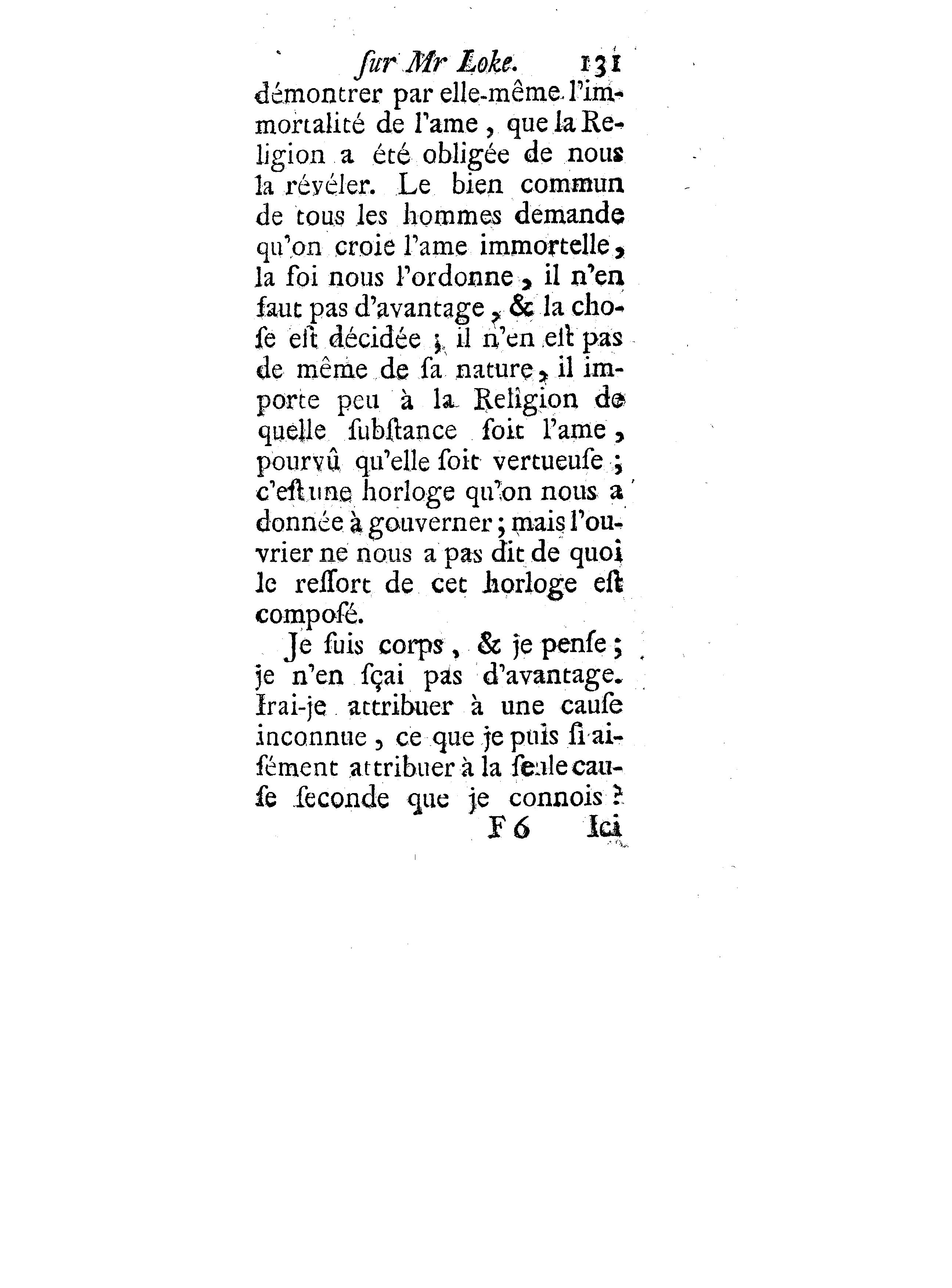 ſur Mr Loke. 131

démontrer par elle-même l'immortalité de l'ame, que la Religion a été obligée de nous la révéler. Le bien commun de tous les hommes demande qu'on croie l'ame immortelle, la foi nous l'ordonne, il n'en faut pas d'avantage, & la choſe eſt décidée ; il n'en eſt pas de même de ſa nature, il importe peu à la Religion de quelle ſubſtance ſoit l'ame, pourvû qu'elle ſoit vertueuſe ; c'eſt une horloge qu'on nous a donnée à gouverner ; mais l'ouvrier ne nous a pas dit de quoi le reſſort de cet horloge eſt compoſé.

Je ſuis corps, & je penſe ; je n'en ſçai pas d'avantage. Irai-je attribuer à une cauſe inconnue, ce que je puis ſi aiſément attribuer à la ſeule cauſe ſeconde que je connois ?

F 6 Ici